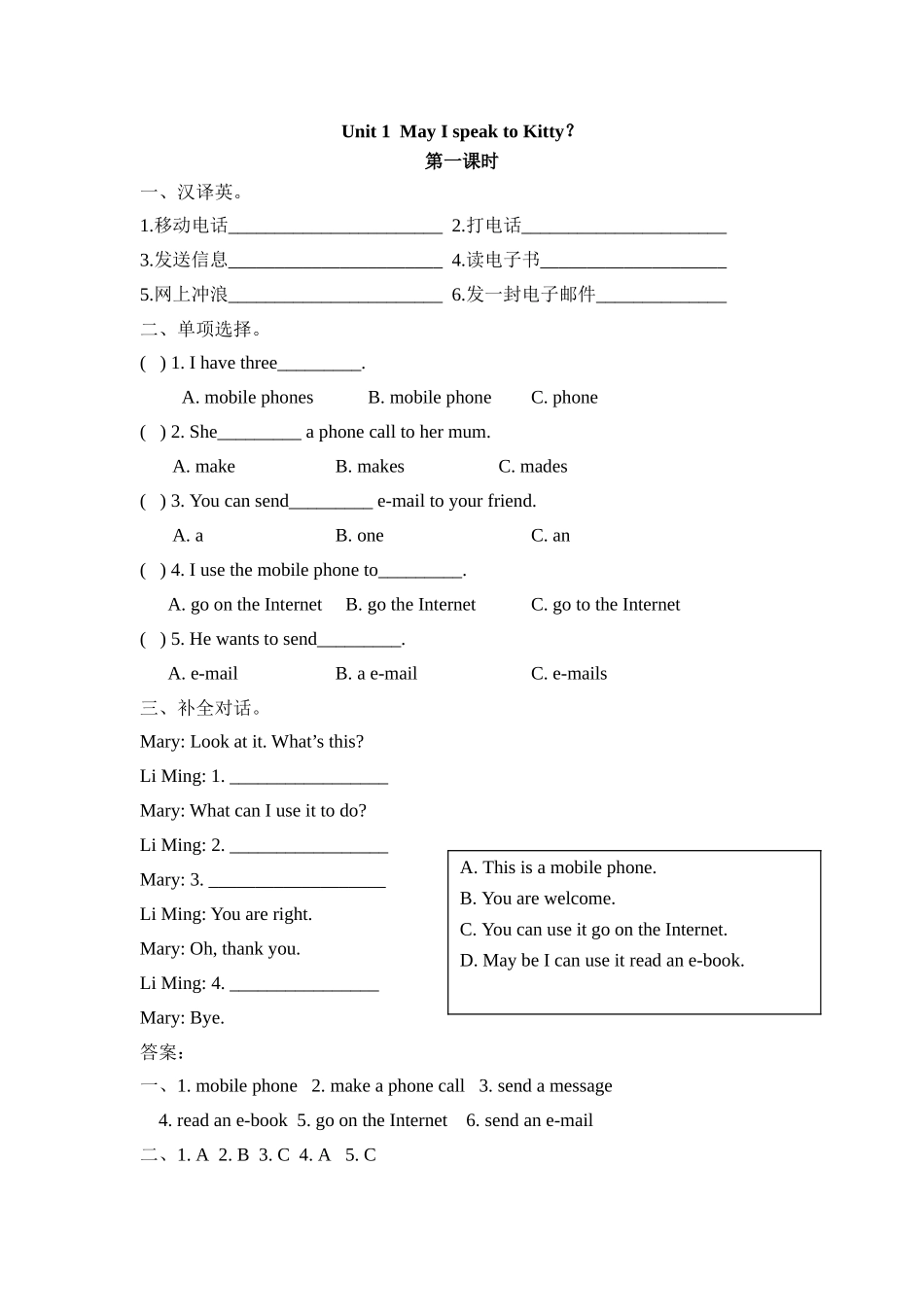 Unit 1 May I speak to Kitty?
第一课时

一、汉译英。

1.移动电话_______________________ 2.打电话______________________

3.发送信息_______________________ 4.读电子书____________________

5.网上冲浪_______________________ 6.发一封电子邮件______________

二、单项选择。

( ) 1. I have three_________.

A. mobile phones B. mobile phone C. phone

( ) 2. She_________ a phone call to her mum.

A. make B. makes C. mades

( ) 3. You can send_________ e-mail to your friend.

A. a B. one C. an

( ) 4. I use the mobile phone to_________.

A. go on the Internet B. go the Internet C. go to the Internet

( ) 5. He wants to send_________.

A. e-mail B. a e-mail C. e-mails

三、补全对话。

Mary: Look at it. What's this?

Li Ming: 1. _________________

Mary: What can I use it to do?

Li Ming: 2. _________________

Mary: 3. ___________________

Li Ming: You are right.

Mary: Oh, thank you.

Li Ming: 4. ________________

Mary: Bye.

A. This is a mobile phone.
B. You are welcome.
C. You can use it go on the Internet.
D. May be I can use it read an e-book.

答案:

一、1. mobile phone 2. make a phone call 3. send a message 4. read an e-book 5. go on the Internet 6. send an e-mail

二、1. A 2. B 3. C 4. A 5. C